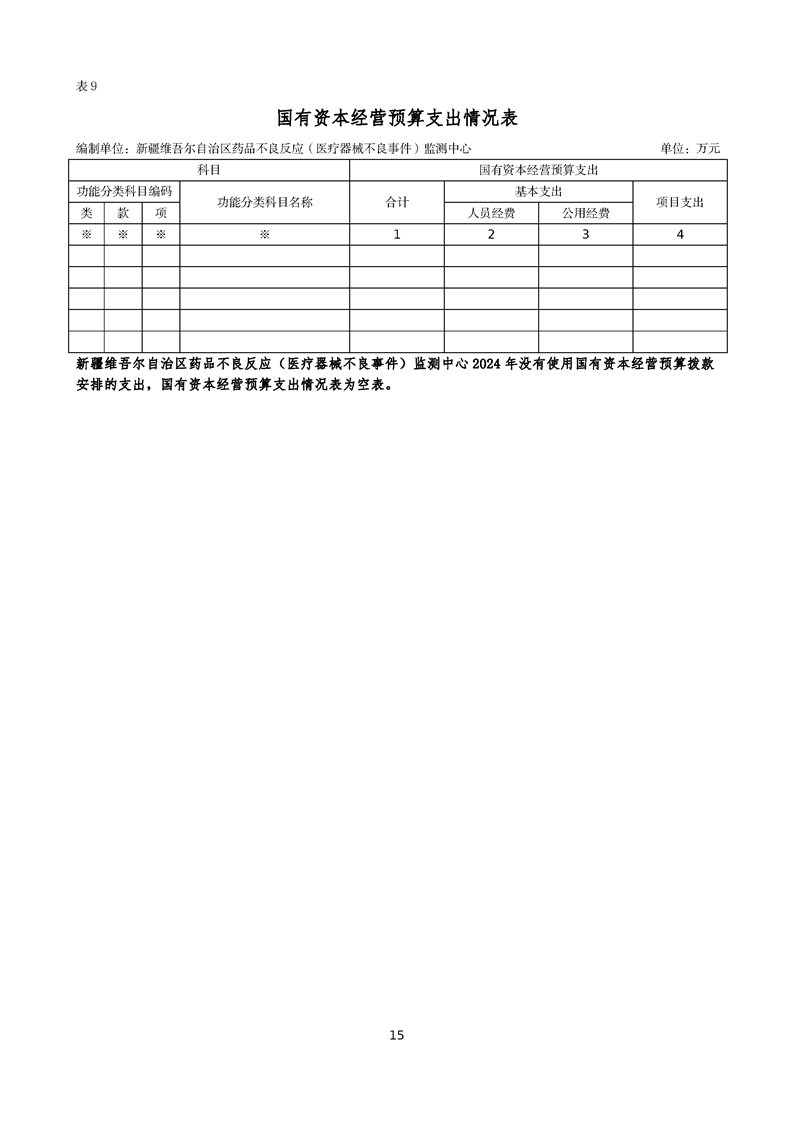 表 9

国有资本经营预算支出情况表

编制单位：新疆维吾尔自治区药品不良反应（医疗器械不良事件）监测中心　　　　单位：万元

| 科目 | | | | 国有资本经营预算支出 | | | |
|---|---|---|---|---|---|---|---|
| 功能分类科目编码 | | | 功能分类科目名称 | 合计 | 基本支出 | | 项目支出 |
| 类 | 款 | 项 | | | 人员经费 | 公用经费 | |
| ※ | ※ | ※ | ※ | 1 | 2 | 3 | 4 |
| | | | | | | | |
| | | | | | | | |
| | | | | | | | |
| | | | | | | | |
| | | | | | | | |

新疆维吾尔自治区药品不良反应（医疗器械不良事件）监测中心 2024 年没有使用国有资本经营预算拨款安排的支出，国有资本经营预算支出情况表为空表。

15